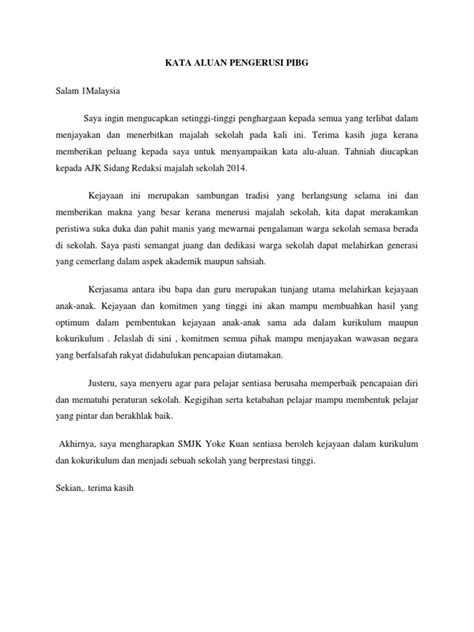 KATA ALUAN PENGERUSI PIBG

Salam 1Malaysia

Saya ingin mengucapkan setinggi-tinggi penghargaan kepada semua yang terlibat dalam menjayakan dan menerbitkan majalah sekolah pada kali ini. Terima kasih juga kerana memberikan peluang kepada saya untuk menyampaikan kata alu-aluan. Tahniah diucapkan kepada AJK Sidang Redaksi majalah sekolah 2014.

Kejayaan ini merupakan sambungan tradisi yang berlangsung selama ini dan memberikan makna yang besar kerana menerusi majalah sekolah, kita dapat merakamkan peristiwa suka duka dan pahit manis yang mewarnai pengalaman warga sekolah semasa berada di sekolah. Saya pasti semangat juang dan dedikasi warga sekolah dapat melahirkan generasi yang cemerlang dalam aspek akademik maupun sahsiah.

Kerjasama antara ibu bapa dan guru merupakan tunjang utama melahirkan kejayaan anak-anak. Kejayaan dan komitmen yang tinggi ini akan mampu membuahkan hasil yang optimum dalam pembentukan kejayaan anak-anak sama ada dalam kurikulum maupun kokurikulum . Jelaslah di sini , komitmen semua pihak mampu menjayakan wawasan negara yang berfalsafah rakyat didahulukan pencapaian diutamakan.

Justeru, saya menyeru agar para pelajar sentiasa berusaha memperbaik pencapaian diri dan mematuhi peraturan sekolah. Kegigihan serta ketabahan pelajar mampu membentuk pelajar yang pintar dan berakhlak baik.

Akhirnya, saya mengharapkan SMJK Yoke Kuan sentiasa beroleh kejayaan dalam kurikulum dan kokurikulum dan menjadi sebuah sekolah yang berprestasi tinggi.

Sekian,. terima kasih